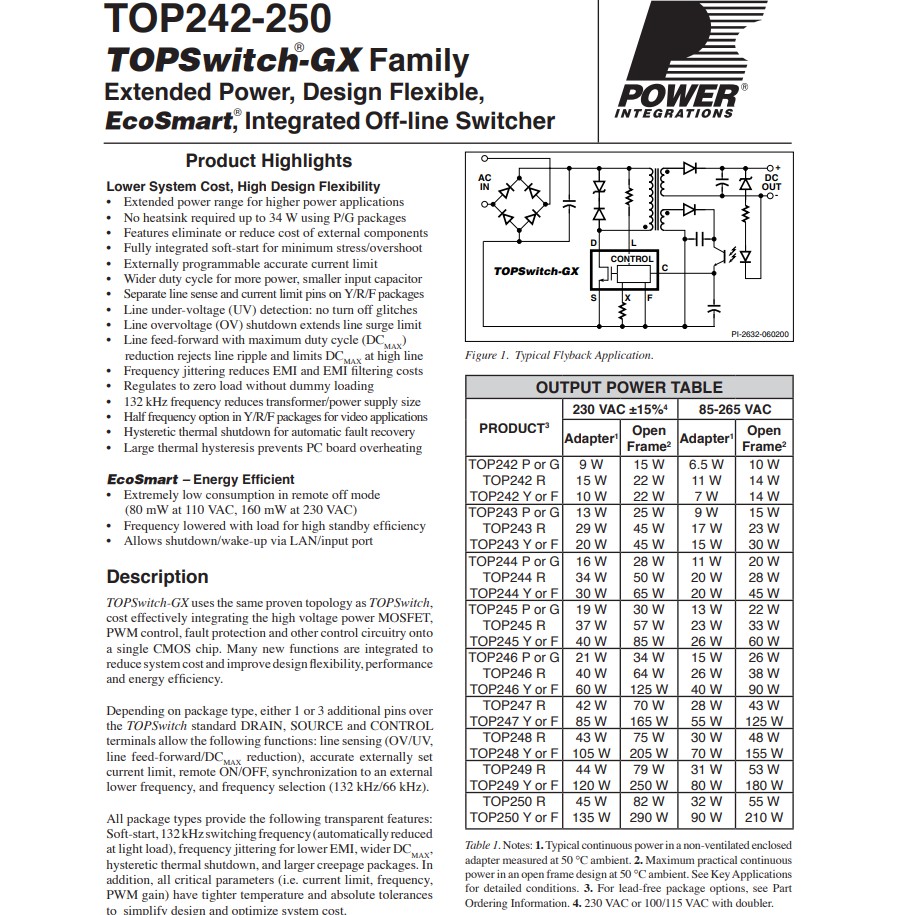 TOP242-250
TOPSwitch®-GX Family
Extended Power, Design Flexible, EcoSmart®, Integrated Off-line Switcher

POWER® INTEGRATIONS

Product Highlights

Lower System Cost, High Design Flexibility
• Extended power range for higher power applications
• No heatsink required up to 34 W using P/G packages
• Features eliminate or reduce cost of external components
• Fully integrated soft-start for minimum stress/overshoot
• Externally programmable accurate current limit
• Wider duty cycle for more power, smaller input capacitor
• Separate line sense and current limit pins on Y/R/F packages
• Line under-voltage (UV) detection: no turn off glitches
• Line overvoltage (OV) shutdown extends line surge limit
• Line feed-forward with maximum duty cycle ($DC_{MAX}$) reduction rejects line ripple and limits $DC_{MAX}$ at high line
• Frequency jittering reduces EMI and EMI filtering costs
• Regulates to zero load without dummy loading
• 132 kHz frequency reduces transformer/power supply size
• Half frequency option in Y/R/F packages for video applications
• Hysteretic thermal shutdown for automatic fault recovery
• Large thermal hysteresis prevents PC board overheating

EcoSmart – Energy Efficient
• Extremely low consumption in remote off mode (80 mW at 110 VAC, 160 mW at 230 VAC)
• Frequency lowered with load for high standby efficiency
• Allows shutdown/wake-up via LAN/input port

Description

TOPSwitch-GX uses the same proven topology as TOPSwitch, cost effectively integrating the high voltage power MOSFET, PWM control, fault protection and other control circuitry onto a single CMOS chip. Many new functions are integrated to reduce system cost and improve design flexibility, performance and energy efficiency.

Depending on package type, either 1 or 3 additional pins over the TOPSwitch standard DRAIN, SOURCE and CONTROL terminals allow the following functions: line sensing (OV/UV, line feed-forward/$DC_{MAX}$ reduction), accurate externally set current limit, remote ON/OFF, synchronization to an external lower frequency, and frequency selection (132 kHz/66 kHz).

All package types provide the following transparent features: Soft-start, 132 kHz switching frequency (automatically reduced at light load), frequency jittering for lower EMI, wider $DC_{MAX}$, hysteretic thermal shutdown, and larger creepage packages. In addition, all critical parameters (i.e. current limit, frequency, PWM gain) have tighter temperature and absolute tolerances to simplify design and optimize system cost.

AC IN
DC OUT
+
-
D
L
CONTROL
C
TOPSwitch-GX
S
X
F
PI-2632-060200

Figure 1. Typical Flyback Application.

OUTPUT POWER TABLE

| PRODUCT³ | 230 VAC ±15%⁴ Adapter¹ | 230 VAC ±15%⁴ Open Frame² | 85-265 VAC Adapter¹ | 85-265 VAC Open Frame² |
|---|---|---|---|---|
| TOP242 P or G | 9 W | 15 W | 6.5 W | 10 W |
| TOP242 R | 15 W | 22 W | 11 W | 14 W |
| TOP242 Y or F | 10 W | 22 W | 7 W | 14 W |
| TOP243 P or G | 13 W | 25 W | 9 W | 15 W |
| TOP243 R | 29 W | 45 W | 17 W | 23 W |
| TOP243 Y or F | 20 W | 45 W | 15 W | 30 W |
| TOP244 P or G | 16 W | 28 W | 11 W | 20 W |
| TOP244 R | 34 W | 50 W | 20 W | 28 W |
| TOP244 Y or F | 30 W | 65 W | 20 W | 45 W |
| TOP245 P or G | 19 W | 30 W | 13 W | 22 W |
| TOP245 R | 37 W | 57 W | 23 W | 33 W |
| TOP245 Y or F | 40 W | 85 W | 26 W | 60 W |
| TOP246 P or G | 21 W | 34 W | 15 W | 26 W |
| TOP246 R | 40 W | 64 W | 26 W | 38 W |
| TOP246 Y or F | 60 W | 125 W | 40 W | 90 W |
| TOP247 R | 42 W | 70 W | 28 W | 43 W |
| TOP247 Y or F | 85 W | 165 W | 55 W | 125 W |
| TOP248 R | 43 W | 75 W | 30 W | 48 W |
| TOP248 Y or F | 105 W | 205 W | 70 W | 155 W |
| TOP249 R | 44 W | 79 W | 31 W | 53 W |
| TOP249 Y or F | 120 W | 250 W | 80 W | 180 W |
| TOP250 R | 45 W | 82 W | 32 W | 55 W |
| TOP250 Y or F | 135 W | 290 W | 90 W | 210 W |

Table 1. Notes: 1. Typical continuous power in a non-ventilated enclosed adapter measured at 50 °C ambient. 2. Maximum practical continuous power in an open frame design at 50 °C ambient. See Key Applications for detailed conditions. 3. For lead-free package options, see Part Ordering Information. 4. 230 VAC or 100/115 VAC with doubler.